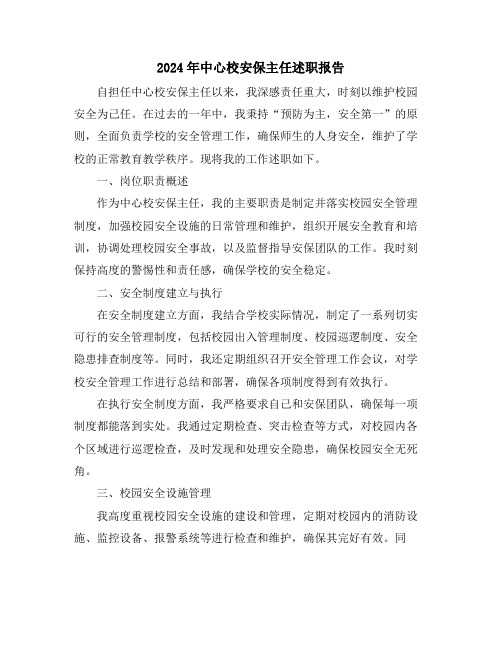 2024年中心校安保主任述职报告

自担任中心校安保主任以来，我深感责任重大，时刻以维护校园安全为己任。在过去的一年中，我秉持“预防为主，安全第一”的原则，全面负责学校的安全管理工作，确保师生的人身安全，维护了学校的正常教育教学秩序。现将我的工作述职如下。

一、岗位职责概述

作为中心校安保主任，我的主要职责是制定并落实校园安全管理制度，加强校园安全设施的日常管理和维护，组织开展安全教育和培训，协调处理校园安全事故，以及监督指导安保团队的工作。我时刻保持高度的警惕性和责任感，确保学校的安全稳定。

二、安全制度建立与执行

在安全制度建立方面，我结合学校实际情况，制定了一系列切实可行的安全管理制度，包括校园出入管理制度、校园巡逻制度、安全隐患排查制度等。同时，我还定期组织召开安全管理工作会议，对学校安全管理工作进行总结和部署，确保各项制度得到有效执行。

在执行安全制度方面，我严格要求自己和安保团队，确保每一项制度都能落到实处。我通过定期检查、突击检查等方式，对校园内各个区域进行巡逻检查，及时发现和处理安全隐患，确保校园安全无死角。

三、校园安全设施管理

我高度重视校园安全设施的建设和管理，定期对校园内的消防设施、监控设备、报警系统等进行检查和维护，确保其完好有效。同